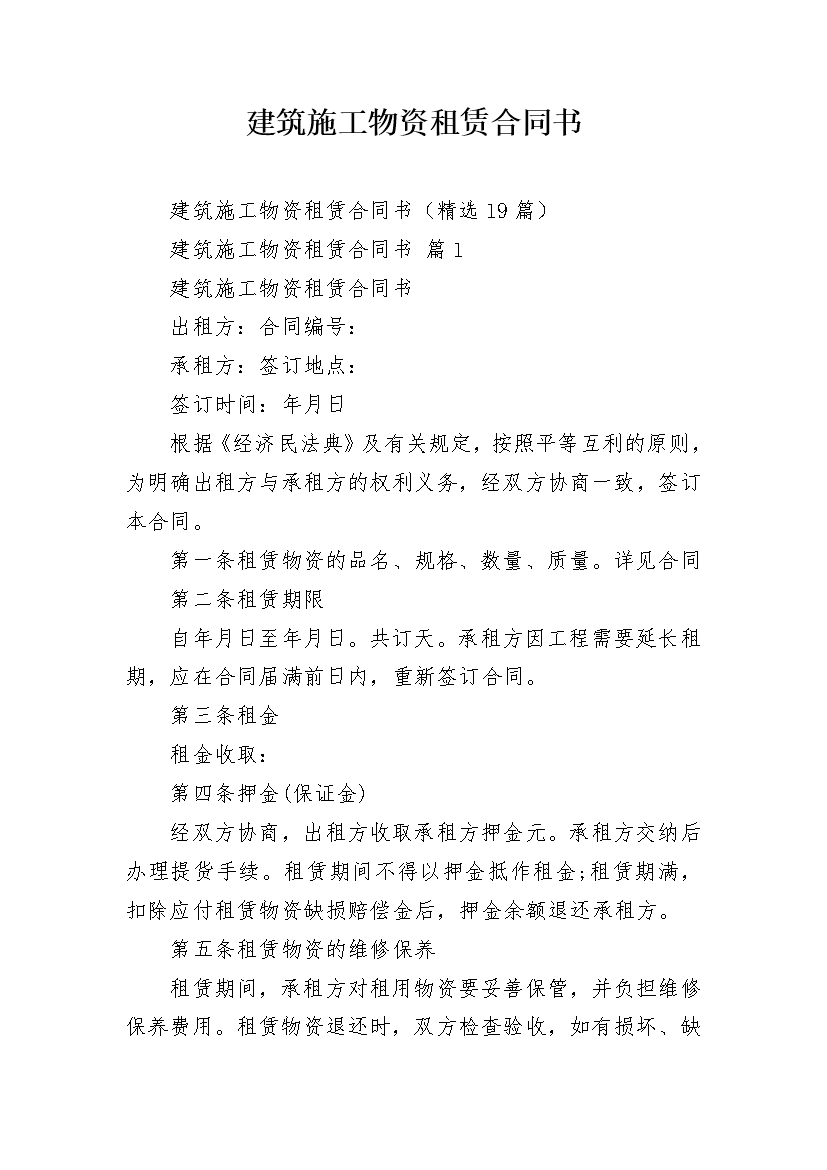 建筑施工物资租赁合同书

建筑施工物资租赁合同书（精选19篇）

建筑施工物资租赁合同书 篇1

建筑施工物资租赁合同书

出租方：合同编号：

承租方：签订地点：

签订时间：年月日

根据《经济民法典》及有关规定，按照平等互利的原则，为明确出租方与承租方的权利义务，经双方协商一致，签订本合同。

第一条租赁物资的品名、规格、数量、质量。详见合同

第二条租赁期限

自年月日至年月日。共订天。承租方因工程需要延长租期，应在合同届满前日内，重新签订合同。

第三条租金

租金收取：

第四条押金(保证金)

经双方协商，出租方收取承租方押金元。承租方交纳后办理提货手续。租赁期间不得以押金抵作租金;租赁期满，扣除应付租赁物资缺损赔偿金后，押金余额退还承租方。

第五条租赁物资的维修保养

租赁期间，承租方对租用物资要妥善保管，并负担维修保养费用。租赁物资退还时，双方检查验收，如有损坏、缺